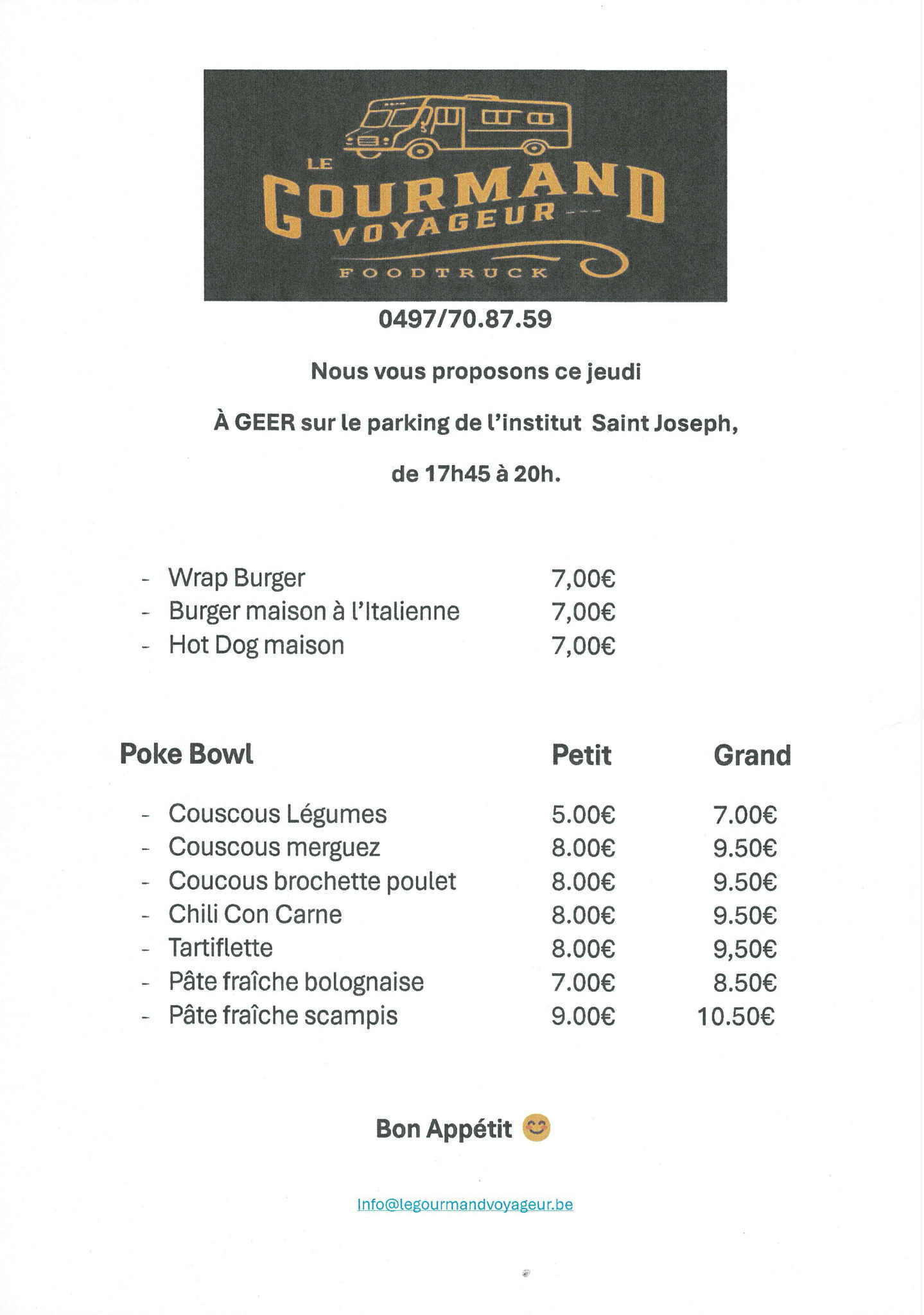 LE GOURMAND VOYAGEUR
FOODTRUCK

0497/70.87.59

Nous vous proposons ce jeudi

À GEER sur le parking de l'institut Saint Joseph,

de 17h45 à 20h.

- Wrap Burger 7,00€
- Burger maison à l'Italienne 7,00€
- Hot Dog maison 7,00€

| Poke Bowl | Petit | Grand |
|---|---|---|
| - Couscous Légumes | 5.00€ | 7.00€ |
| - Couscous merguez | 8.00€ | 9.50€ |
| - Coucous brochette poulet | 8.00€ | 9.50€ |
| - Chili Con Carne | 8.00€ | 9.50€ |
| - Tartiflette | 8.00€ | 9,50€ |
| - Pâte fraîche bolognaise | 7.00€ | 8.50€ |
| - Pâte fraîche scampis | 9.00€ | 10.50€ |

Bon Appétit 😊

Info@legourmandvoyageur.be